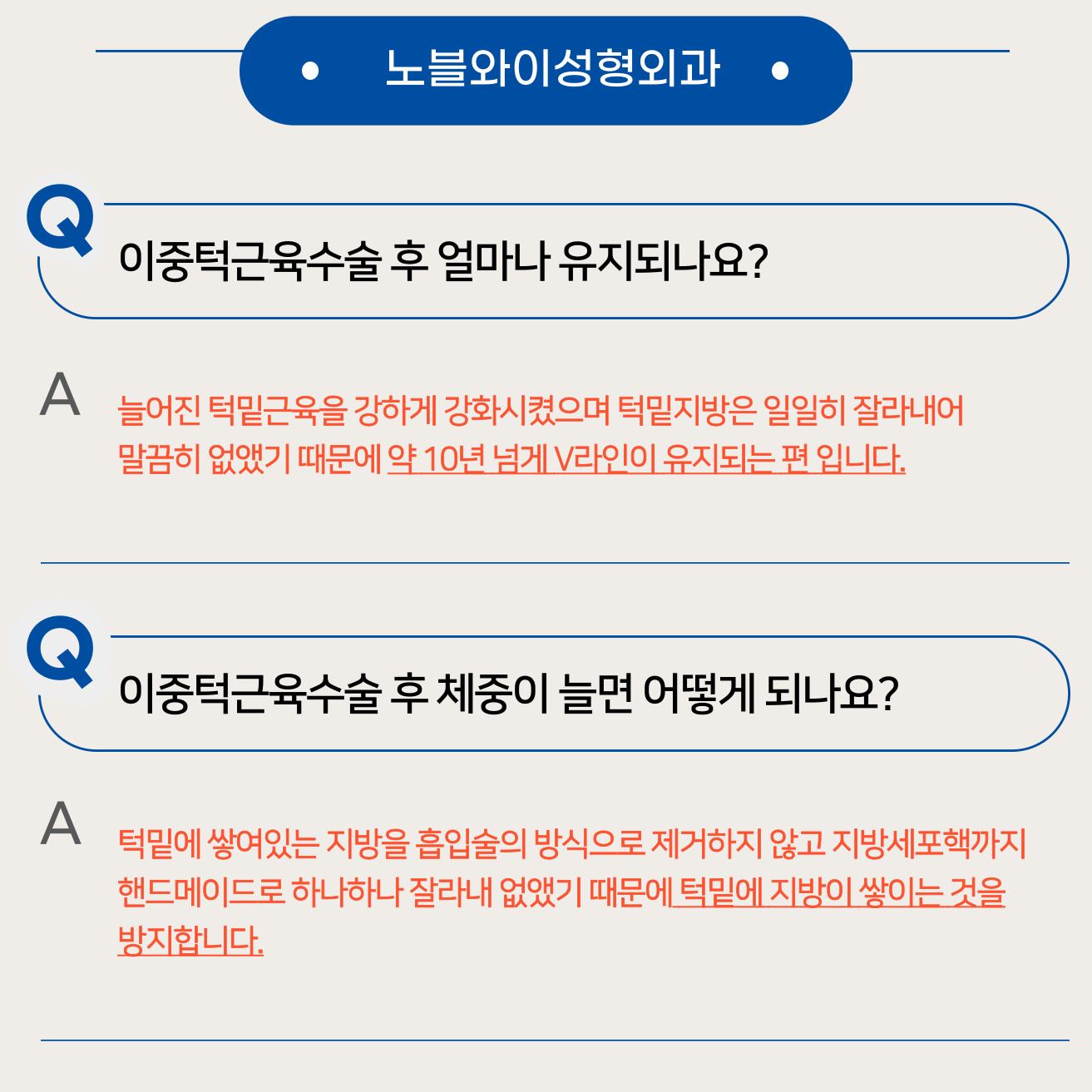 • 노블와이성형외과 •

Q

이중턱근육수술 후 얼마나 유지되나요?

A

늘어진 턱밑근육을 강하게 강화시켰으며 턱밑지방은 일일히 잘라내어 말끔히 없앴기 때문에 약 10년 넘게 V라인이 유지되는 편 입니다.

Q

이중턱근육수술 후 체중이 늘면 어떻게 되나요?

A

턱밑에 쌓여있는 지방을 흡입술의 방식으로 제거하지 않고 지방세포핵까지 핸드메이드로 하나하나 잘라내 없앴기 때문에 턱밑에 지방이 쌓이는 것을 방지합니다.